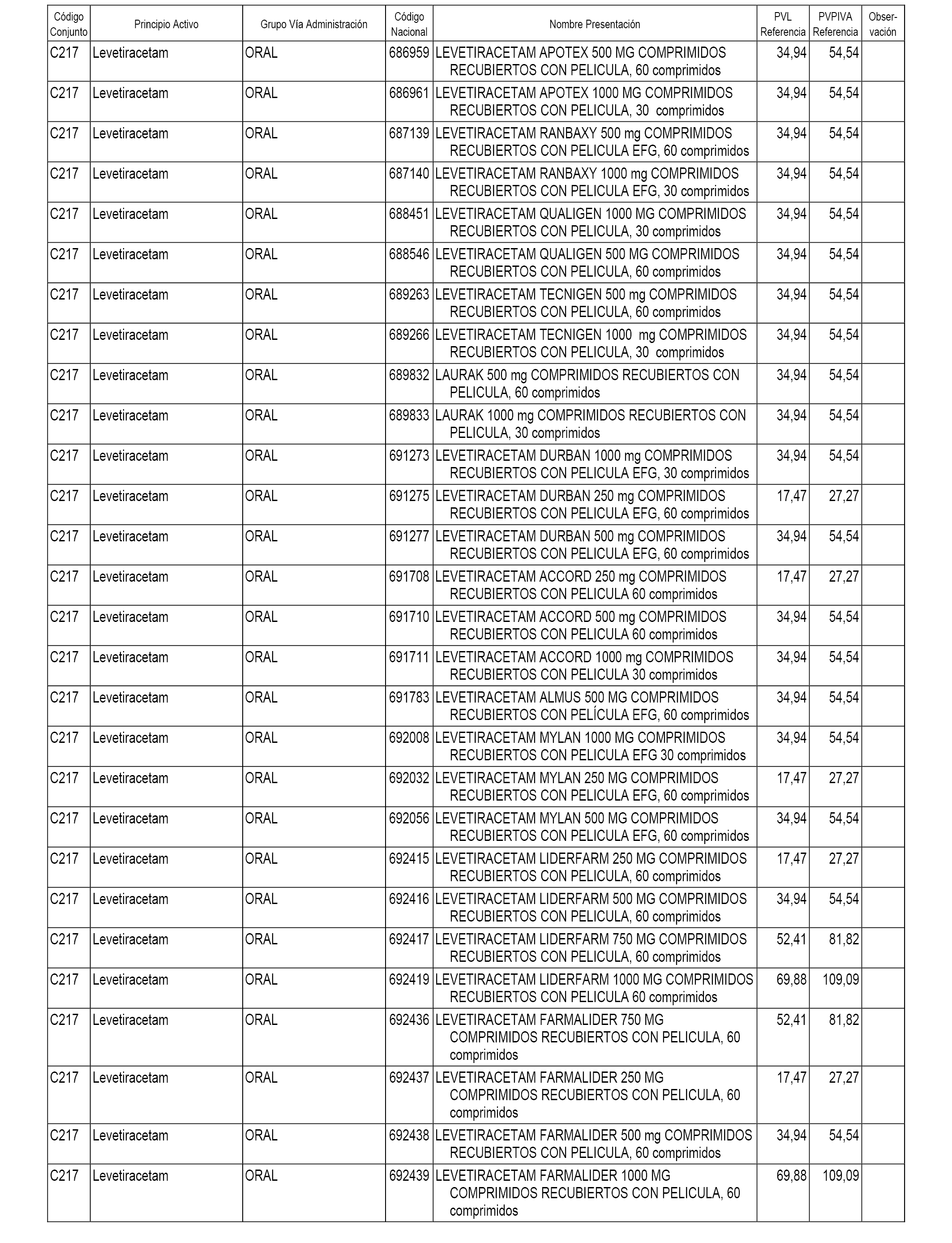 | Código Conjunto | Principio Activo | Grupo Vía Administración | Código Nacional | Nombre Presentación | PVL Referencia | PVPIVA Referencia | Obser-vación |
|---|---|---|---|---|---|---|---|
| C217 | Levetiracetam | ORAL | 686959 | LEVETIRACETAM APOTEX 500 MG COMPRIMIDOS RECUBIERTOS CON PELICULA, 60 comprimidos | 34,94 | 54,54 | |
| C217 | Levetiracetam | ORAL | 686961 | LEVETIRACETAM APOTEX 1000 MG COMPRIMIDOS RECUBIERTOS CON PELICULA, 30 comprimidos | 34,94 | 54,54 | |
| C217 | Levetiracetam | ORAL | 687139 | LEVETIRACETAM RANBAXY 500 mg COMPRIMIDOS RECUBIERTOS CON PELICULA EFG, 60 comprimidos | 34,94 | 54,54 | |
| C217 | Levetiracetam | ORAL | 687140 | LEVETIRACETAM RANBAXY 1000 mg COMPRIMIDOS RECUBIERTOS CON PELICULA EFG, 30 comprimidos | 34,94 | 54,54 | |
| C217 | Levetiracetam | ORAL | 688451 | LEVETIRACETAM QUALIGEN 1000 MG COMPRIMIDOS RECUBIERTOS CON PELICULA, 30 comprimidos | 34,94 | 54,54 | |
| C217 | Levetiracetam | ORAL | 688546 | LEVETIRACETAM QUALIGEN 500 MG COMPRIMIDOS RECUBIERTOS CON PELICULA, 60 comprimidos | 34,94 | 54,54 | |
| C217 | Levetiracetam | ORAL | 689263 | LEVETIRACETAM TECNIGEN 500 mg COMPRIMIDOS RECUBIERTOS CON PELICULA, 60 comprimidos | 34,94 | 54,54 | |
| C217 | Levetiracetam | ORAL | 689266 | LEVETIRACETAM TECNIGEN 1000 mg COMPRIMIDOS RECUBIERTOS CON PELICULA, 30 comprimidos | 34,94 | 54,54 | |
| C217 | Levetiracetam | ORAL | 689832 | LAURAK 500 mg COMPRIMIDOS RECUBIERTOS CON PELICULA, 60 comprimidos | 34,94 | 54,54 | |
| C217 | Levetiracetam | ORAL | 689833 | LAURAK 1000 mg COMPRIMIDOS RECUBIERTOS CON PELICULA, 30 comprimidos | 34,94 | 54,54 | |
| C217 | Levetiracetam | ORAL | 691273 | LEVETIRACETAM DURBAN 1000 mg COMPRIMIDOS RECUBIERTOS CON PELICULA EFG, 30 comprimidos | 34,94 | 54,54 | |
| C217 | Levetiracetam | ORAL | 691275 | LEVETIRACETAM DURBAN 250 mg COMPRIMIDOS RECUBIERTOS CON PELICULA EFG, 60 comprimidos | 17,47 | 27,27 | |
| C217 | Levetiracetam | ORAL | 691277 | LEVETIRACETAM DURBAN 500 mg COMPRIMIDOS RECUBIERTOS CON PELICULA EFG, 60 comprimidos | 34,94 | 54,54 | |
| C217 | Levetiracetam | ORAL | 691708 | LEVETIRACETAM ACCORD 250 mg COMPRIMIDOS RECUBIERTOS CON PELICULA 60 comprimidos | 17,47 | 27,27 | |
| C217 | Levetiracetam | ORAL | 691710 | LEVETIRACETAM ACCORD 500 mg COMPRIMIDOS RECUBIERTOS CON PELICULA 60 comprimidos | 34,94 | 54,54 | |
| C217 | Levetiracetam | ORAL | 691711 | LEVETIRACETAM ACCORD 1000 mg COMPRIMIDOS RECUBIERTOS CON PELICULA 30 comprimidos | 34,94 | 54,54 | |
| C217 | Levetiracetam | ORAL | 691783 | LEVETIRACETAM ALMUS 500 MG COMPRIMIDOS RECUBIERTOS CON PELÍCULA EFG, 60 comprimidos | 34,94 | 54,54 | |
| C217 | Levetiracetam | ORAL | 692008 | LEVETIRACETAM MYLAN 1000 MG COMPRIMIDOS RECUBIERTOS CON PELICULA EFG 30 comprimidos | 34,94 | 54,54 | |
| C217 | Levetiracetam | ORAL | 692032 | LEVETIRACETAM MYLAN 250 MG COMPRIMIDOS RECUBIERTOS CON PELICULA EFG, 60 comprimidos | 17,47 | 27,27 | |
| C217 | Levetiracetam | ORAL | 692056 | LEVETIRACETAM MYLAN 500 MG COMPRIMIDOS RECUBIERTOS CON PELICULA EFG, 60 comprimidos | 34,94 | 54,54 | |
| C217 | Levetiracetam | ORAL | 692415 | LEVETIRACETAM LIDERFARM 250 MG COMPRIMIDOS RECUBIERTOS CON PELICULA, 60 comprimidos | 17,47 | 27,27 | |
| C217 | Levetiracetam | ORAL | 692416 | LEVETIRACETAM LIDERFARM 500 MG COMPRIMIDOS RECUBIERTOS CON PELICULA, 60 comprimidos | 34,94 | 54,54 | |
| C217 | Levetiracetam | ORAL | 692417 | LEVETIRACETAM LIDERFARM 750 MG COMPRIMIDOS RECUBIERTOS CON PELICULA, 60 comprimidos | 52,41 | 81,82 | |
| C217 | Levetiracetam | ORAL | 692419 | LEVETIRACETAM LIDERFARM 1000 MG COMPRIMIDOS RECUBIERTOS CON PELICULA 60 comprimidos | 69,88 | 109,09 | |
| C217 | Levetiracetam | ORAL | 692436 | LEVETIRACETAM FARMALIDER 750 MG COMPRIMIDOS RECUBIERTOS CON PELICULA, 60 comprimidos | 52,41 | 81,82 | |
| C217 | Levetiracetam | ORAL | 692437 | LEVETIRACETAM FARMALIDER 250 MG COMPRIMIDOS RECUBIERTOS CON PELICULA, 60 comprimidos | 17,47 | 27,27 | |
| C217 | Levetiracetam | ORAL | 692438 | LEVETIRACETAM FARMALIDER 500 mg COMPRIMIDOS RECUBIERTOS CON PELICULA, 60 comprimidos | 34,94 | 54,54 | |
| C217 | Levetiracetam | ORAL | 692439 | LEVETIRACETAM FARMALIDER 1000 MG COMPRIMIDOS RECUBIERTOS CON PELICULA, 60 comprimidos | 69,88 | 109,09 | |